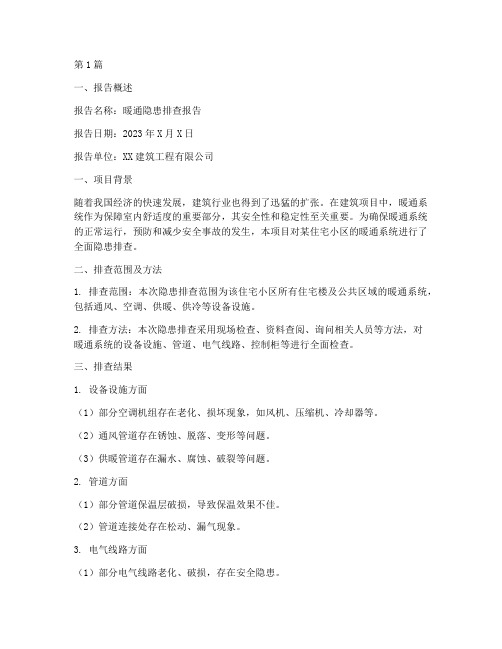 第1篇

一、报告概述

报告名称：暖通隐患排查报告

报告日期：2023年X月X日

报告单位：XX建筑工程有限公司

一、项目背景

随着我国经济的快速发展，建筑行业也得到了迅猛的扩张。在建筑项目中，暖通系统作为保障室内舒适度的重要部分，其安全性和稳定性至关重要。为确保暖通系统的正常运行，预防和减少安全事故的发生，本项目对某住宅小区的暖通系统进行了全面隐患排查。

二、排查范围及方法

1. 排查范围：本次隐患排查范围为该住宅小区所有住宅楼及公共区域的暖通系统，包括通风、空调、供暖、供冷等设备设施。

2. 排查方法：本次隐患排查采用现场检查、资料查阅、询问相关人员等方法，对暖通系统的设备设施、管道、电气线路、控制柜等进行全面检查。

三、排查结果

1. 设备设施方面

（1）部分空调机组存在老化、损坏现象，如风机、压缩机、冷却器等。

（2）通风管道存在锈蚀、脱落、变形等问题。

（3）供暖管道存在漏水、腐蚀、破裂等问题。

2. 管道方面

（1）部分管道保温层破损，导致保温效果不佳。

（2）管道连接处存在松动、漏气现象。

3. 电气线路方面

（1）部分电气线路老化、破损，存在安全隐患。